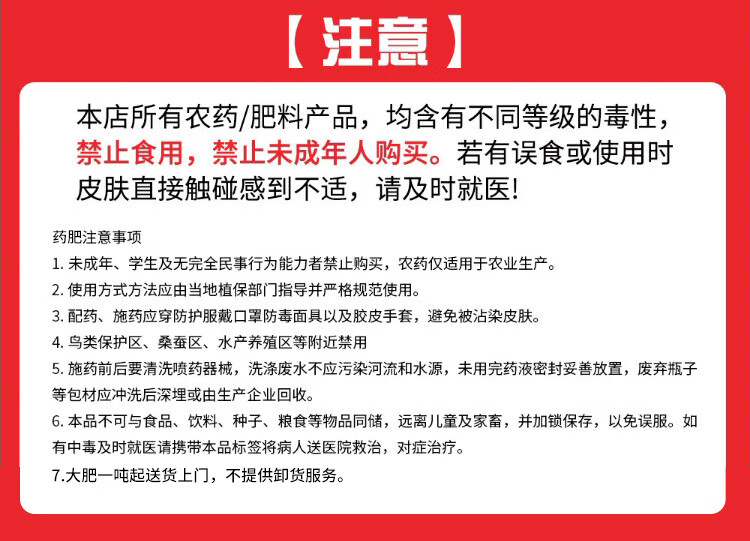 【注意】

本店所有农药/肥料产品，均含有不同等级的毒性，禁止食用，禁止未成年人购买。若有误食或使用时皮肤直接触碰感到不适，请及时就医!

药肥注意事项
1. 未成年、学生及无完全民事行为能力者禁止购买，农药仅适用于农业生产。
2. 使用方式方法应由当地植保部门指导并严格规范使用。
3. 配药、施药应穿防护服戴口罩防毒面具以及胶皮手套，避免被沾染皮肤。
4. 鸟类保护区、桑蚕区、水产养殖区等附近禁用
5. 施药前后要清洗喷药器械，洗涤废水不应污染河流和水源，未用完药液密封妥善放置，废弃瓶子等包材应冲洗后深埋或由生产企业回收。
6. 本品不可与食品、饮料、种子、粮食等物品同储，远离儿童及家畜，并加锁保存，以免误服。如有中毒及时就医请携带本品标签将病人送医院救治，对症治疗。
7.大肥一吨起送货上门，不提供卸货服务。